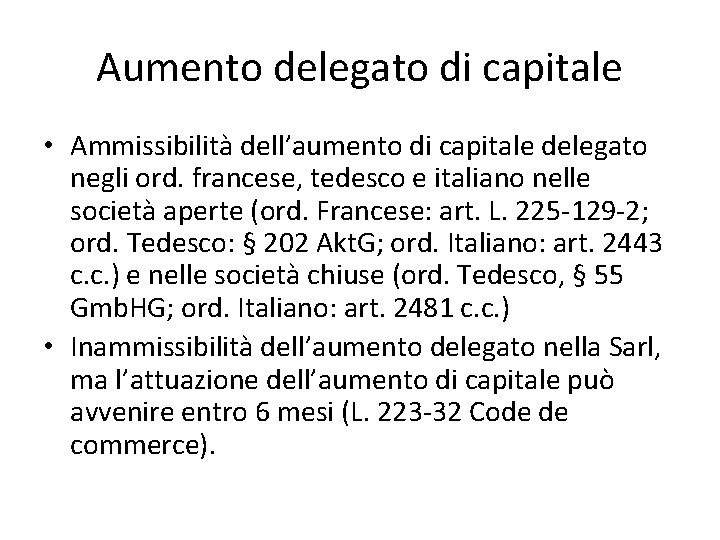 Aumento delegato di capitale

• Ammissibilità dell’aumento di capitale delegato negli ord. francese, tedesco e italiano nelle società aperte (ord. Francese: art. L. 225-129-2; ord. Tedesco: § 202 AktG; ord. Italiano: art. 2443 c.c.) e nelle società chiuse (ord. Tedesco, § 55 GmbHG; ord. Italiano: art. 2481 c.c.)
• Inammissibilità dell’aumento delegato nella Sarl, ma l’attuazione dell’aumento di capitale può avvenire entro 6 mesi (L. 223-32 Code de commerce).